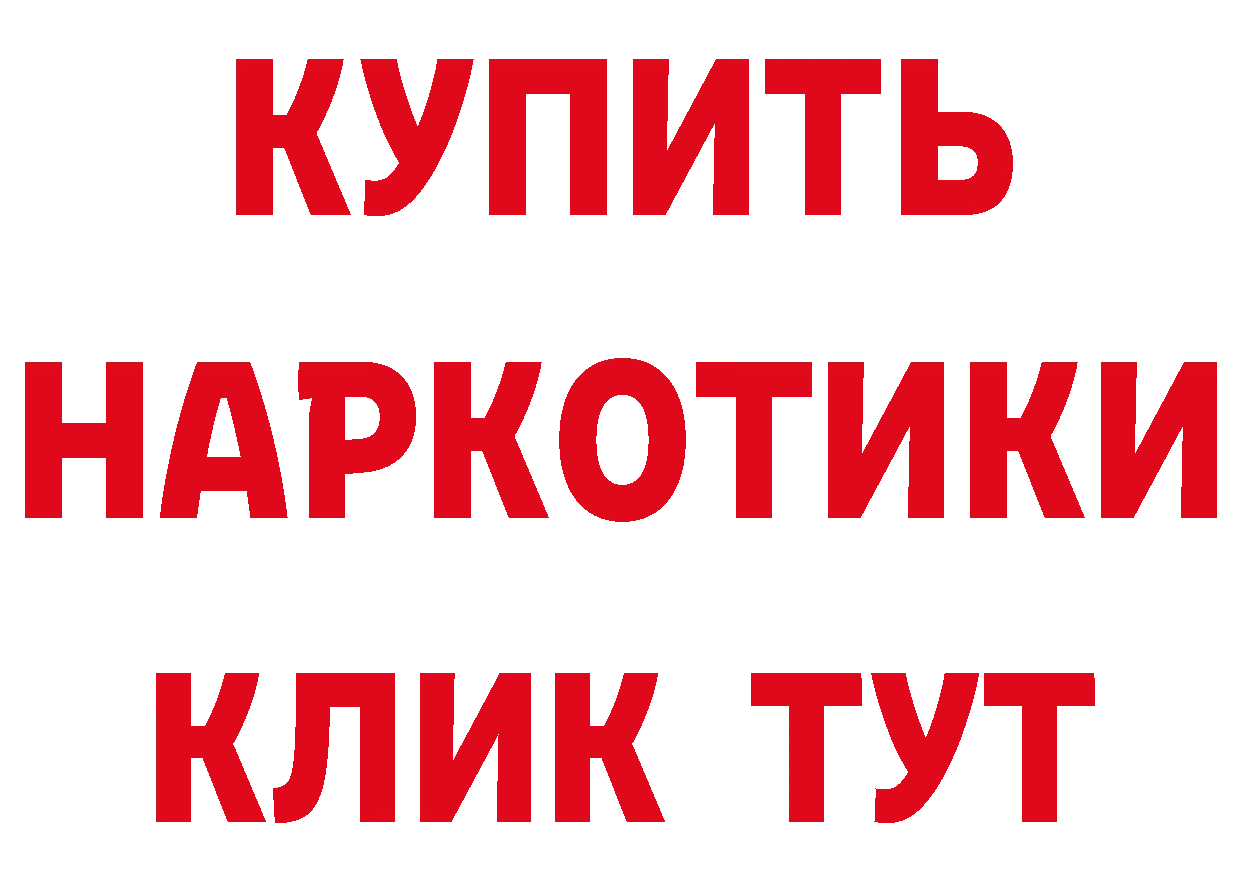 КУПИТЬ НАРКОТИКИ КЛИК ТУТ